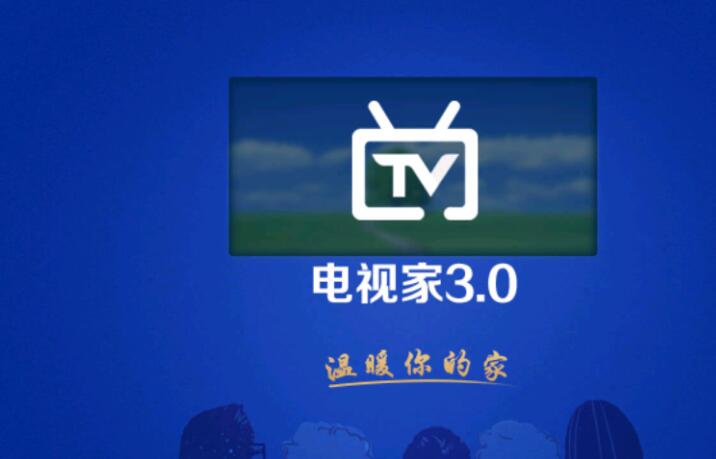 TV

电视家3.0

温暖你的家